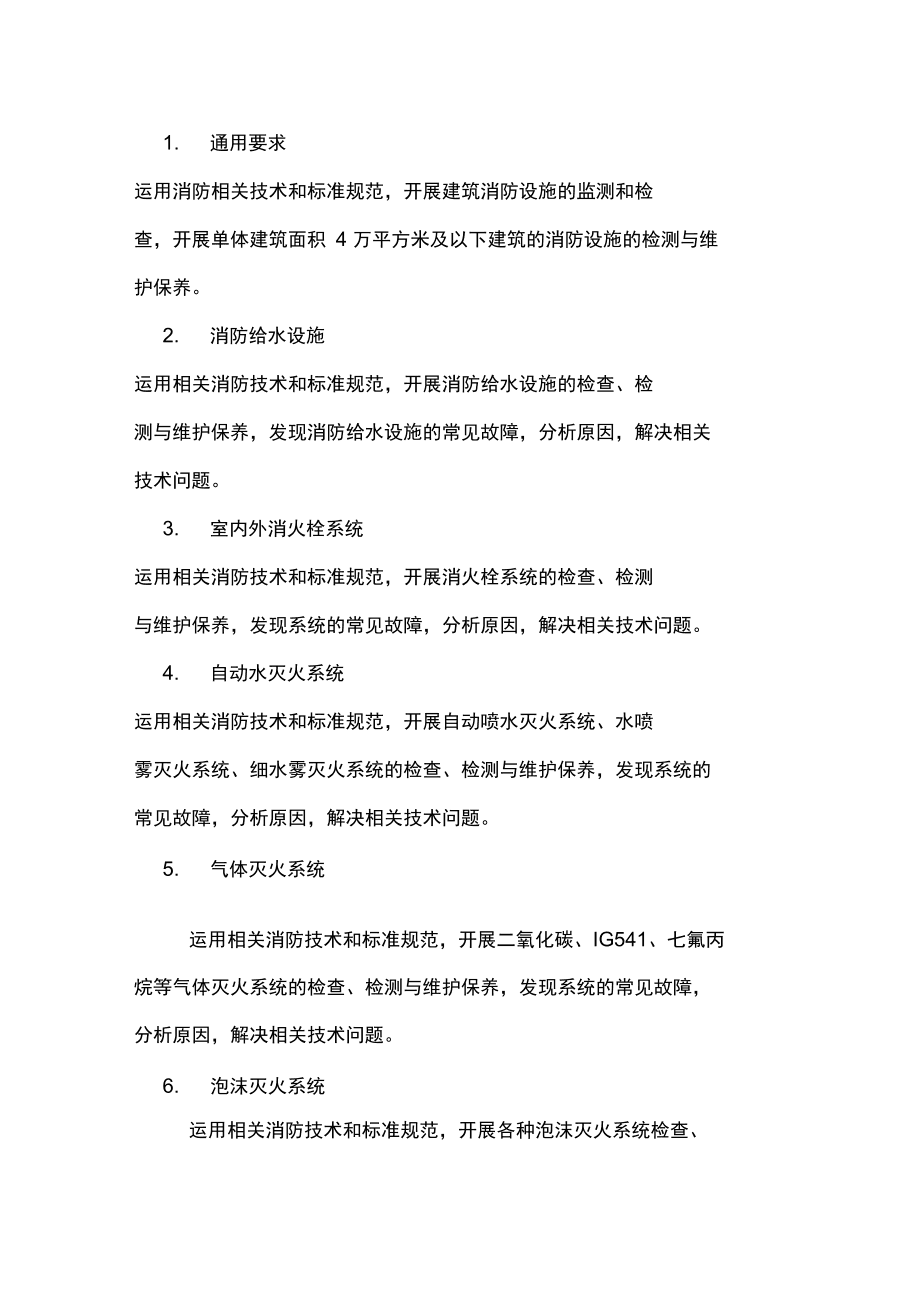 1. 通用要求

运用消防相关技术和标准规范，开展建筑消防设施的监测和检查，开展单体建筑面积 4 万平方米及以下建筑的消防设施的检测与维护保养。

2. 消防给水设施

运用相关消防技术和标准规范，开展消防给水设施的检查、检测与维护保养，发现消防给水设施的常见故障，分析原因，解决相关技术问题。

3. 室内外消火栓系统

运用相关消防技术和标准规范，开展消火栓系统的检查、检测与维护保养，发现系统的常见故障，分析原因，解决相关技术问题。

4. 自动水灭火系统

运用相关消防技术和标准规范，开展自动喷水灭火系统、水喷雾灭火系统、细水雾灭火系统的检查、检测与维护保养，发现系统的常见故障，分析原因，解决相关技术问题。

5. 气体灭火系统

运用相关消防技术和标准规范，开展二氧化碳、IG541、七氟丙烷等气体灭火系统的检查、检测与维护保养，发现系统的常见故障，分析原因，解决相关技术问题。

6. 泡沫灭火系统

运用相关消防技术和标准规范，开展各种泡沫灭火系统检查、